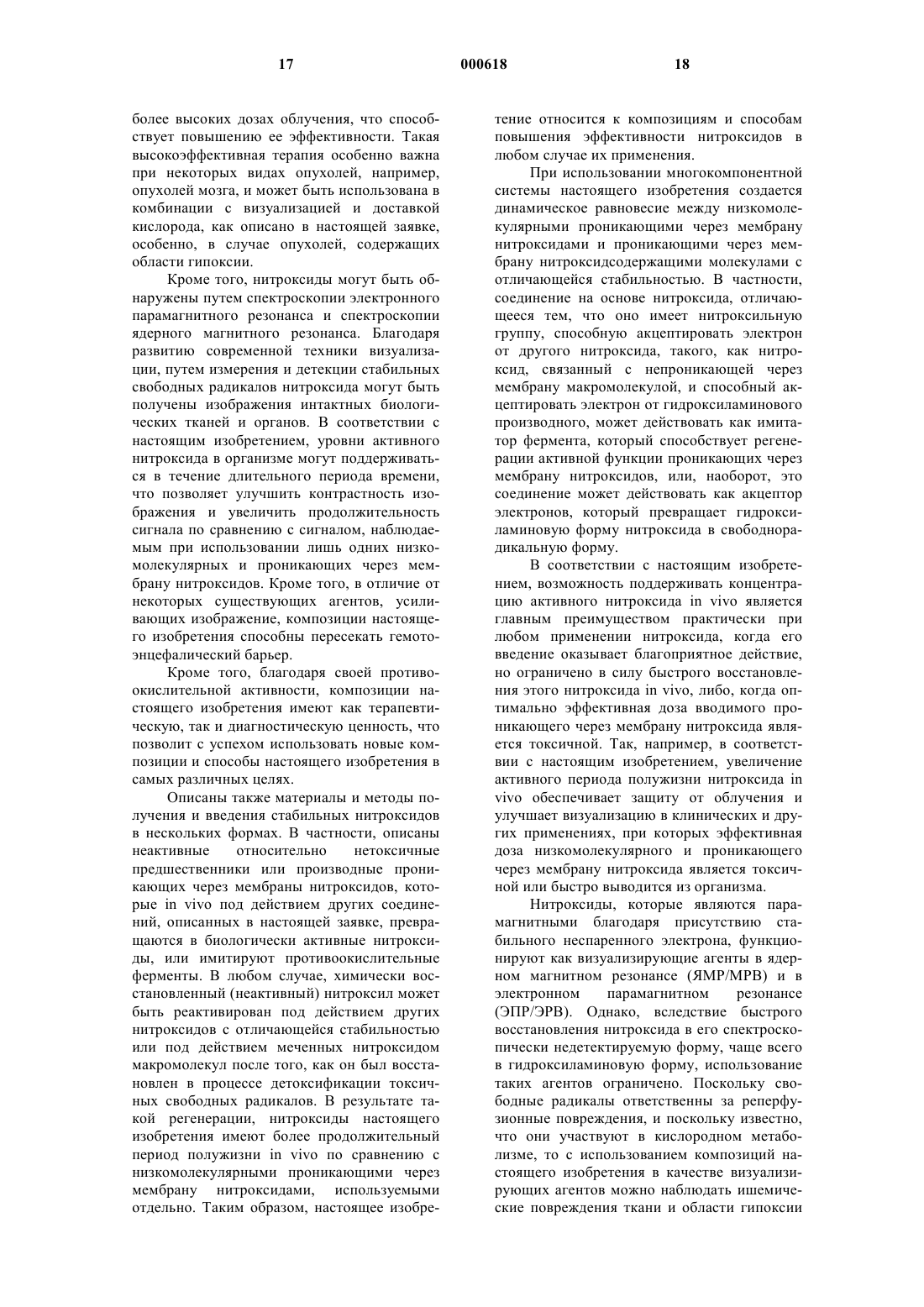 17 000618 18

более высоких дозах облучения, что способствует повышению ее эффективности. Такая высокоэффективная терапия особенно важна при некоторых видах опухолей, например, опухолей мозга, и может быть использована в комбинации с визуализацией и доставкой кислорода, как описано в настоящей заявке, особенно, в случае опухолей, содержащих области гипоксии.

Кроме того, нитроксиды могут быть обнаружены путем спектроскопии электронного парамагнитного резонанса и спектроскопии ядерного магнитного резонанса. Благодаря развитию современной техники визуализации, путем измерения и детекции стабильных свободных радикалов нитроксида могут быть получены изображения интактных биологических тканей и органов. В соответствии с настоящим изобретением, уровни активного нитроксида в организме могут поддерживаться в течение длительного периода времени, что позволяет улучшить контрастность изображения и увеличить продолжительность сигнала по сравнению с сигналом, наблюдаемым при использовании лишь одних низкомолекулярных и проникающих через мембрану нитроксидов. Кроме того, в отличие от некоторых существующих агентов, усиливающих изображение, композиции настоящего изобретения способны пересекать гемотоэнцефалический барьер.

Кроме того, благодаря своей противоокислительной активности, композиции настоящего изобретения имеют как терапевтическую, так и диагностическую ценность, что позволит с успехом использовать новые композиции и способы настоящего изобретения в самых различных целях.

Описаны также материалы и методы получения и введения стабильных нитроксидов в нескольких формах. В частности, описаны неактивные относительно нетоксичные предшественники или производные проникающих через мембраны нитроксидов, которые in vivo под действием других соединений, описанных в настоящей заявке, превращаются в биологически активные нитроксиды, или имитируют противоокислительные ферменты. В любом случае, химически восстановленный (неактивный) нитроксил может быть реактивирован под действием других нитроксидов с отличающейся стабильностью или под действием меченных нитроксидом макромолекул после того, как он был восстановлен в процессе детоксификации токсичных свободных радикалов. В результате такой регенерации, нитроксиды настоящего изобретения имеют более продолжительный период полужизни in vivo по сравнению с низкомолекулярными проникающими через мембрану нитроксидами, используемыми отдельно. Таким образом, настоящее изобретение относится к композициям и способам повышения эффективности нитроксидов в любом случае их применения.

При использовании многокомпонентной системы настоящего изобретения создается динамическое равновесие между низкомолекулярными проникающими через мембрану нитроксидами и проникающими через мембрану нитроксидсодержащими молекулами с отличающейся стабильностью. В частности, соединение на основе нитроксида, отличающееся тем, что оно имеет нитроксильную группу, способную акцептировать электрон от другого нитроксида, такого, как нитроксид, связанный с непроникающей через мембрану макромолекулой, и способный акцептировать электрон от гидроксиламинового производного, может действовать как имитатор фермента, который способствует регенерации активной функции проникающих через мембрану нитроксидов, или, наоборот, это соединение может действовать как акцептор электронов, который превращает гидроксиламиновую форму нитроксида в свободнорадикальную форму.

В соответствии с настоящим изобретением, возможность поддерживать концентрацию активного нитроксида in vivo является главным преимуществом практически при любом применении нитроксида, когда его введение оказывает благоприятное действие, но ограничено в силу быстрого восстановления этого нитроксида in vivo, либо, когда оптимально эффективная доза вводимого проникающего через мембрану нитроксида является токсичной. Так, например, в соответствии с настоящим изобретением, увеличение активного периода полужизни нитроксида in vivo обеспечивает защиту от облучения и улучшает визуализацию в клинических и других применениях, при которых эффективная доза низкомолекулярного и проникающего через мембрану нитроксида является токсичной или быстро выводится из организма.

Нитроксиды, которые являются парамагнитными благодаря присутствию стабильного неспаренного электрона, функционируют как визуализирующие агенты в ядерном магнитном резонансе (ЯМР/МРВ) и в электронном парамагнитном резонансе (ЭПР/ЭРВ). Однако, вследствие быстрого восстановления нитроксида в его спектроскопически недетектируемую форму, чаще всего в гидроксиламиновую форму, использование таких агентов ограничено. Поскольку свободные радикалы ответственны за реперфузионные повреждения, и поскольку известно, что они участвуют в кислородном метаболизме, то с использованием композиций настоящего изобретения в качестве визуализирующих агентов можно наблюдать ишемические повреждения ткани и области гипоксии